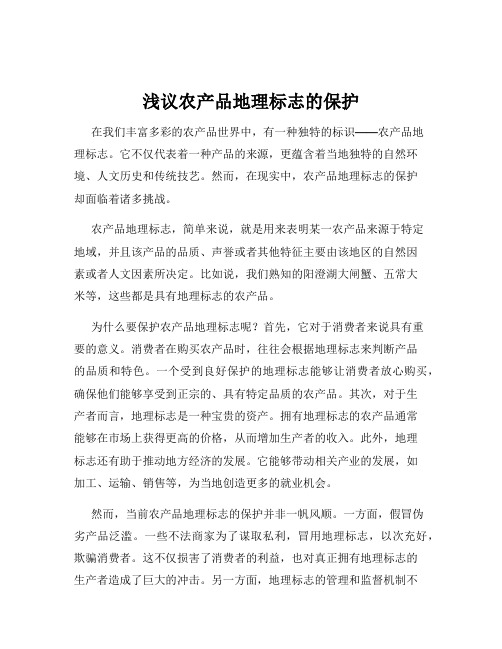 浅议农产品地理标志的保护

在我们丰富多彩的农产品世界中，有一种独特的标识——农产品地理标志。它不仅代表着一种产品的来源，更蕴含着当地独特的自然环境、人文历史和传统技艺。然而，在现实中，农产品地理标志的保护却面临着诸多挑战。

农产品地理标志，简单来说，就是用来表明某一农产品来源于特定地域，并且该产品的品质、声誉或者其他特征主要由该地区的自然因素或者人文因素所决定。比如说，我们熟知的阳澄湖大闸蟹、五常大米等，这些都是具有地理标志的农产品。

为什么要保护农产品地理标志呢？首先，它对于消费者来说具有重要的意义。消费者在购买农产品时，往往会根据地理标志来判断产品的品质和特色。一个受到良好保护的地理标志能够让消费者放心购买，确保他们能够享受到正宗的、具有特定品质的农产品。其次，对于生产者而言，地理标志是一种宝贵的资产。拥有地理标志的农产品通常能够在市场上获得更高的价格，从而增加生产者的收入。此外，地理标志还有助于推动地方经济的发展。它能够带动相关产业的发展，如加工、运输、销售等，为当地创造更多的就业机会。

然而，当前农产品地理标志的保护并非一帆风顺。一方面，假冒伪劣产品泛滥。一些不法商家为了谋取私利，冒用地理标志，以次充好，欺骗消费者。这不仅损害了消费者的利益，也对真正拥有地理标志的生产者造成了巨大的冲击。另一方面，地理标志的管理和监督机制不